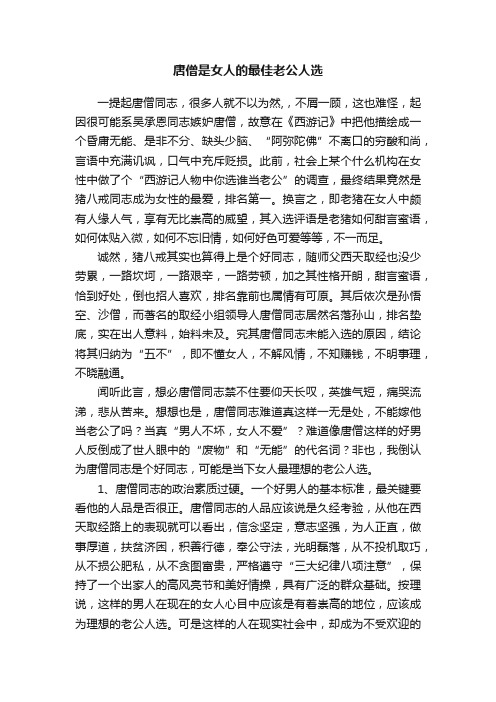 唐僧是女人的最佳老公人选

一提起唐僧同志，很多人就不以为然，，不屑一顾，这也难怪，起因很可能系吴承恩同志嫉妒唐僧，故意在《西游记》中把他描绘成一个昏庸无能、是非不分、缺头少脑、“阿弥陀佛”不离口的穷酸和尚，言语中充满讥讽，口气中充斥贬损。此前，社会上某个什么机构在女性中做了个“西游记人物中你选谁当老公”的调查，最终结果竟然是猪八戒同志成为女性的最爱，排名第一。换言之，即老猪在女人中颇有人缘人气，享有无比崇高的威望，其入选评语是老猪如何甜言蜜语，如何体贴入微，如何不忘旧情，如何好色可爱等等，不一而足。

诚然，猪八戒其实也算得上是个好同志，随师父西天取经也没少劳累，一路坎坷，一路艰辛，一路劳顿，加之其性格开朗，甜言蜜语，恰到好处，倒也招人喜欢，排名靠前也属情有可原。其后依次是孙悟空、沙僧，而著名的取经小组领导人唐僧同志居然名落孙山，排名垫底，实在出人意料，始料未及。究其唐僧同志未能入选的原因，结论将其归纳为“五不”，即不懂女人，不解风情，不知赚钱，不明事理，不晓融通。

闻听此言，想必唐僧同志禁不住要仰天长叹，英雄气短，痛哭流涕，悲从苦来。想想也是，唐僧同志难道真这样一无是处，不能嫁他当老公了吗？当真“男人不坏，女人不爱”？难道像唐僧这样的好男人反倒成了世人眼中的“废物”和“无能”的代名词？非也，我倒认为唐僧同志是个好同志，可能是当下女人最理想的老公人选。

1、唐僧同志的政治素质过硬。一个好男人的基本标准，最关键要看他的人品是否很正。唐僧同志的人品应该说是久经考验，从他在西天取经路上的表现就可以看出，信念坚定，意志坚强，为人正直，做事厚道，扶贫济困，积善行德，奉公守法，光明磊落，从不投机取巧，从不损公肥私，从不贪图富贵，严格遵守“三大纪律八项注意”，保持了一个出家人的高风亮节和美好情操，具有广泛的群众基础。按理说，这样的男人在现在的女人心目中应该是有着崇高的地位，应该成为理想的老公人选。可是这样的人在现实社会中，却成为不受欢迎的